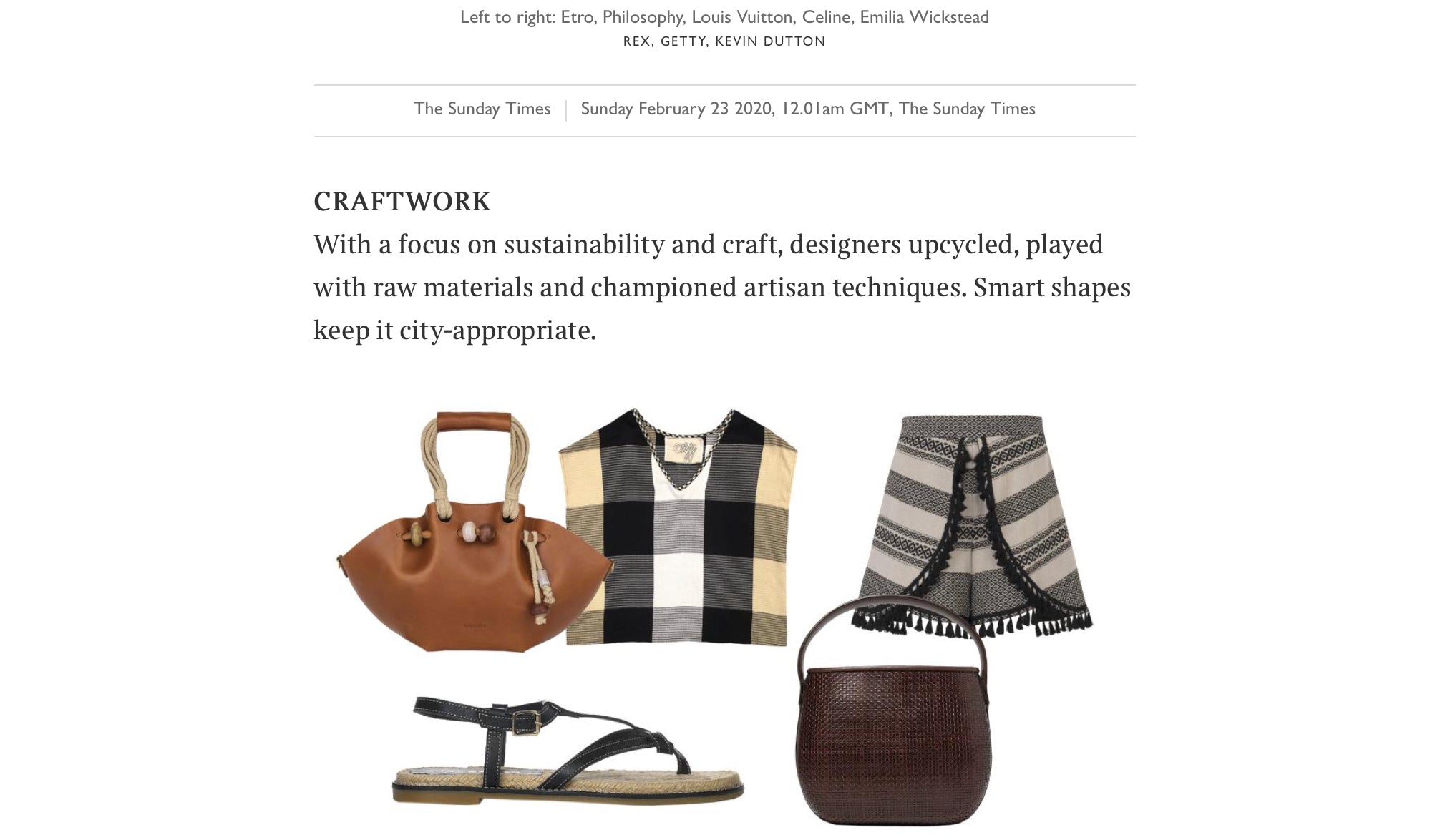 Left to right: Etro, Philosophy, Louis Vuitton, Celine, Emilia Wickstead
REX, GETTY, KEVIN DUTTON

The Sunday Times | Sunday February 23 2020, 12.01am GMT, The Sunday Times

CRAFTWORK

With a focus on sustainability and craft, designers upcycled, played with raw materials and championed artisan techniques. Smart shapes keep it city-appropriate.